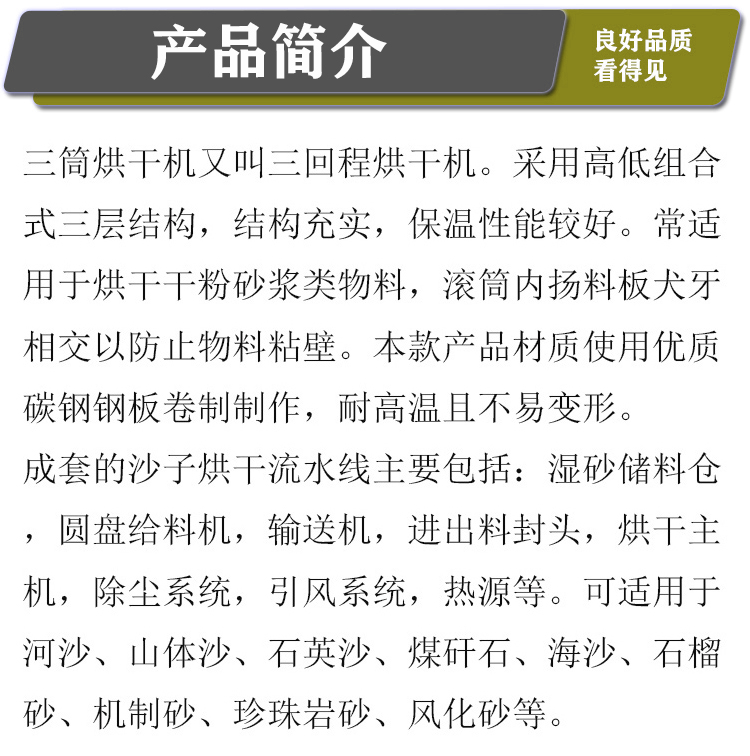 产品简介

良好品质
看得见

三筒烘干机又叫三回程烘干机。采用高低组合式三层结构，结构充实，保温性能较好。常适用于烘干干粉砂浆类物料，滚筒内扬料板犬牙相交以防止物料粘壁。本款产品材质使用优质碳钢钢板卷制制作，耐高温且不易变形。

成套的沙子烘干流水线主要包括：湿砂储料仓，圆盘给料机，输送机，进出料封头，烘干主机，除尘系统，引风系统，热源等。可适用于河沙、山体沙、石英沙、煤矸石、海沙、石榴砂、机制砂、珍珠岩砂、风化砂等。